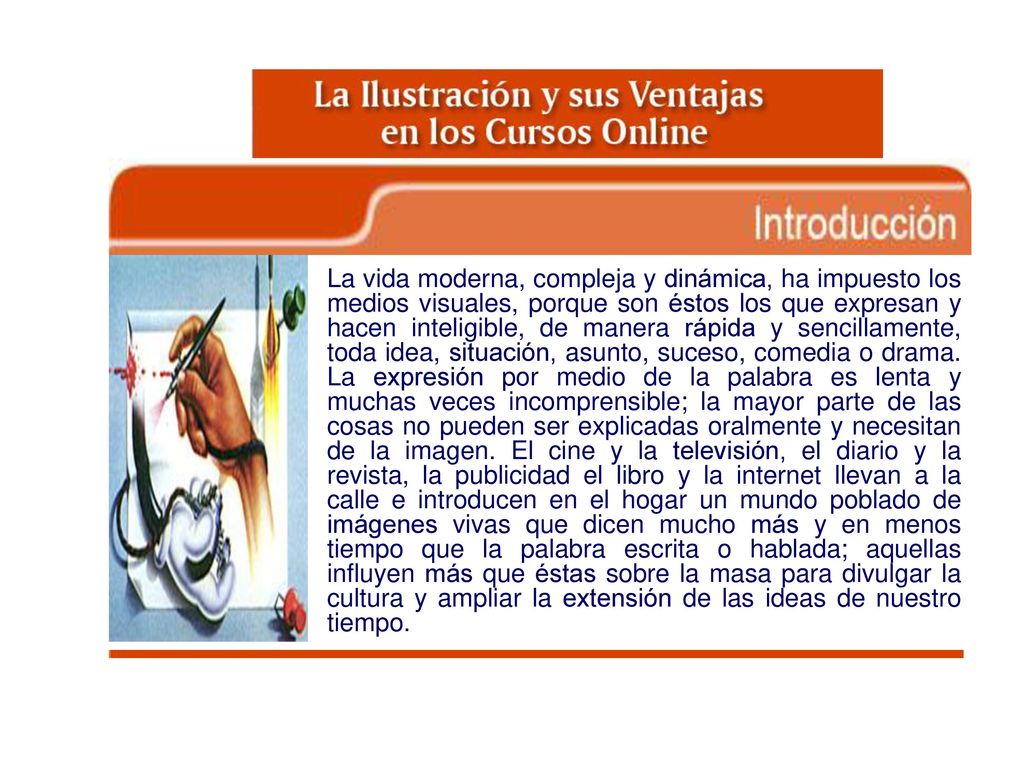 La Ilustración y sus Ventajas en los Cursos Online

Introducción

La vida moderna, compleja y dinámica, ha impuesto los medios visuales, porque son éstos los que expresan y hacen inteligible, de manera rápida y sencillamente, toda idea, situación, asunto, suceso, comedia o drama. La expresión por medio de la palabra es lenta y muchas veces incomprensible; la mayor parte de las cosas no pueden ser explicadas oralmente y necesitan de la imagen. El cine y la televisión, el diario y la revista, la publicidad el libro y la internet llevan a la calle e introducen en el hogar un mundo poblado de imágenes vivas que dicen mucho más y en menos tiempo que la palabra escrita o hablada; aquellas influyen más que éstas sobre la masa para divulgar la cultura y ampliar la extensión de las ideas de nuestro tiempo.